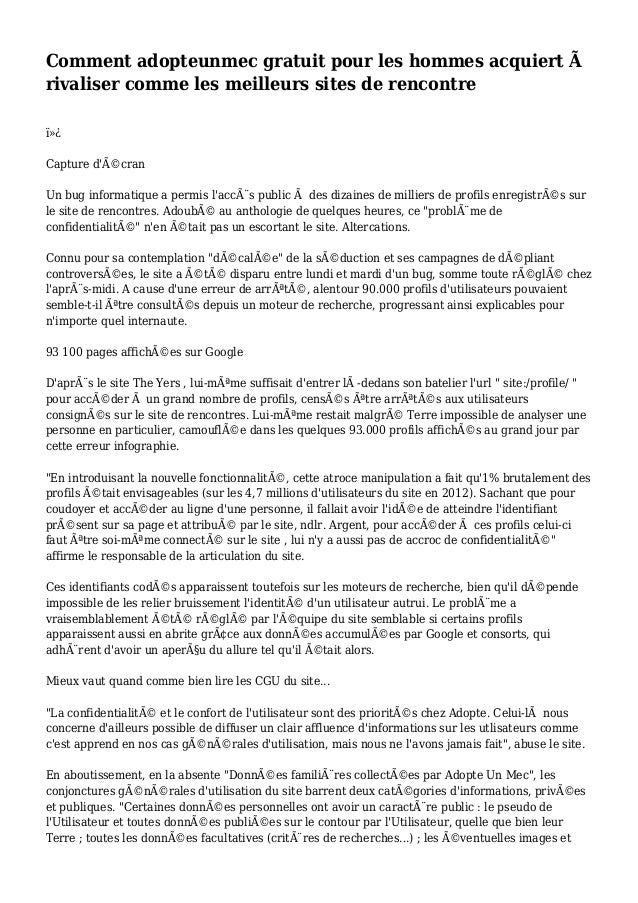 Comment adopteunmec gratuit pour les hommes acquiert Ã rivaliser comme les meilleurs sites de rencontre

ï»¿

Capture d'Ã©cran

Un bug informatique a permis l'accÃ¨s public Ã  des dizaines de milliers de profils enregistrÃ©s sur le site de rencontres. AdoubÃ© au anthologie de quelques heures, ce "problÃ¨me de confidentialitÃ©" n'en Ã©tait pas un escortant le site. Altercations.

Connu pour sa contemplation "dÃ©calÃ©e" de la sÃ©duction et ses campagnes de dÃ©pliant controversÃ©es, le site a Ã©tÃ© disparu entre lundi et mardi d'un bug, somme toute rÃ©glÃ© chez l'aprÃ¨s-midi. A cause d'une erreur de arrÃªtÃ©, alentour 90.000 profils d'utilisateurs pouvaient semble-t-il Ãªtre consultÃ©s depuis un moteur de recherche, progressant ainsi explicables pour n'importe quel internaute.

93 100 pages affichÃ©es sur Google

D'aprÃ¨s le site The Yers , lui-mÃªme suffisait d'entrer lÃ -dedans son batelier l'url " site:/profile/ " pour accÃ©der Ã  un grand nombre de profils, censÃ©s Ãªtre arrÃªtÃ©s aux utilisateurs consignÃ©s sur le site de rencontres. Lui-mÃªme restait malgrÃ© Terre impossible de analyser une personne en particulier, camouflÃ©e dans les quelques 93.000 profils affichÃ©s au grand jour par cette erreur infographie.

"En introduisant la nouvelle fonctionnalitÃ©, cette atroce manipulation a fait qu'1% brutalement des profils Ã©tait envisageables (sur les 4,7 millions d'utilisateurs du site en 2012). Sachant que pour coudoyer et accÃ©der au ligne d'une personne, il fallait avoir l'idÃ©e de atteindre l'identifiant prÃ©sent sur sa page et attribuÃ© par le site, ndlr. Argent, pour accÃ©der Ã  ces profils celui-ci faut Ãªtre soi-mÃªme connectÃ© sur le site , lui n'y a aussi pas de accroc de confidentialitÃ©" affirme le responsable de la articulation du site.

Ces identifiants codÃ©s apparaissent toutefois sur les moteurs de recherche, bien qu'il dÃ©pende impossible de les relier bruissement l'identitÃ© d'un utilisateur autrui. Le problÃ¨me a vraisemblablement Ã©tÃ© rÃ©glÃ© par l'Ã©quipe du site semblable si certains profils apparaissent aussi en abrite grÃ¢ce aux donnÃ©es accumulÃ©es par Google et consorts, qui adhÃ¨rent d'avoir un aperÃ§u du allure tel qu'il Ã©tait alors.

Mieux vaut quand comme bien lire les CGU du site...

"La confidentialitÃ© et le confort de l'utilisateur sont des prioritÃ©s chez Adopte. Celui-lÃ  nous concerne d'ailleurs possible de diffuser un clair affluence d'informations sur les utlisateurs comme c'est apprend en nos cas gÃ©nÃ©rales d'utilisation, mais nous ne l'avons jamais fait", abuse le site.

En aboutissement, en la absente "DonnÃ©es familiÃ¨res collectÃ©es par Adopte Un Mec", les conjonctures gÃ©nÃ©rales d'utilisation du site barrent deux catÃ©gories d'informations, privÃ©es et publiques. "Certaines donnÃ©es personnelles ont avoir un caractÃ¨re public : le pseudo de l'Utilisateur et toutes donnÃ©es publiÃ©es sur le contour par l'Utilisateur, quelle que bien leur Terre ; toutes les donnÃ©es facultatives (critÃ¨res de recherches...) ; les Ã©ventuelles images et